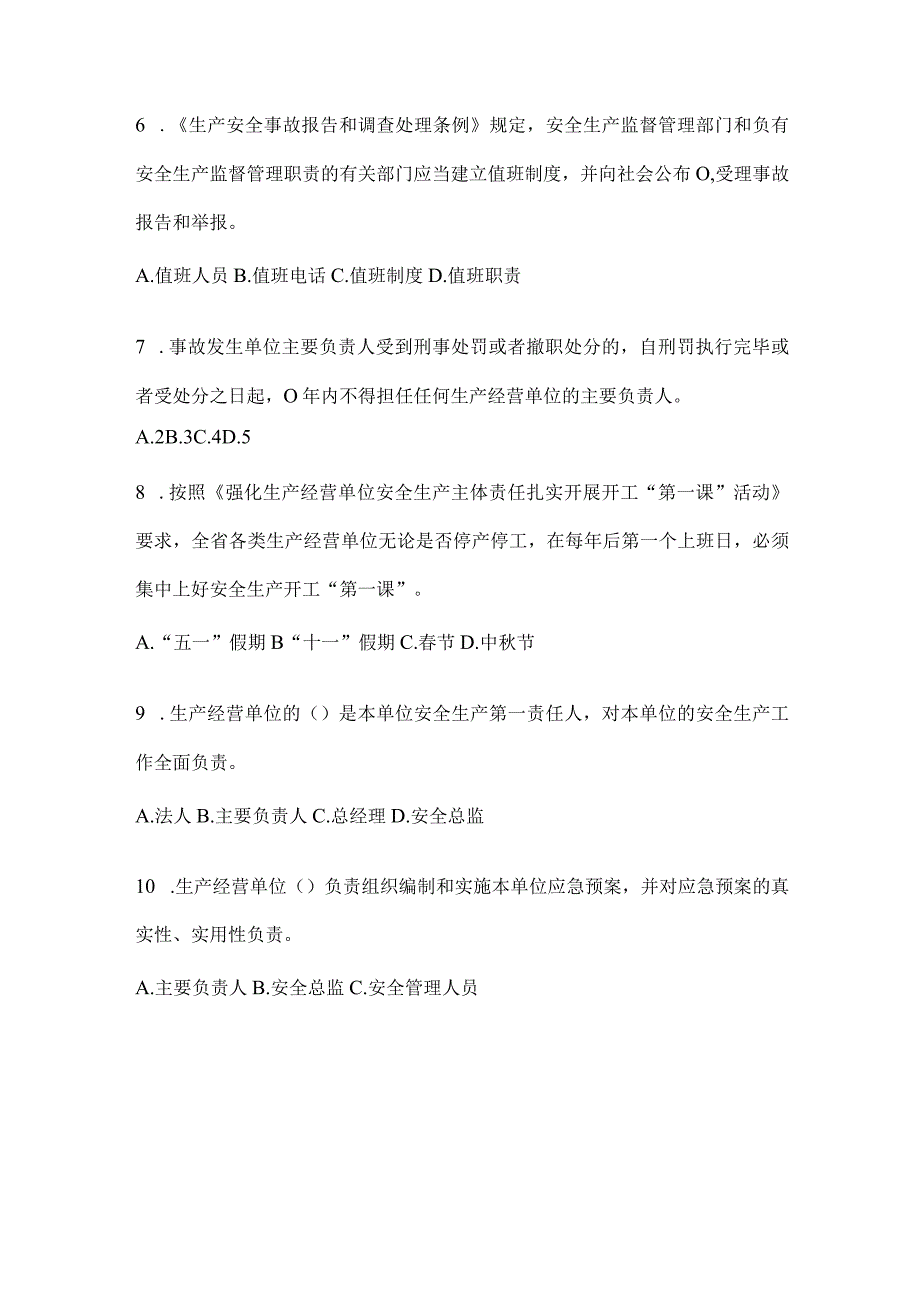 6 .《生产安全事故报告和调查处理条例》规定，安全生产监督管理部门和负有安全生产监督管理职责的有关部门应当建立值班制度，并向社会公布O,受理事故报告和举报。

A.值班人员 B.值班电话 C.值班制度 D.值班职责

7 .事故发生单位主要负责人受到刑事处罚或者撤职处分的，自刑罚执行完毕或者受处分之日起，O年内不得担任任何生产经营单位的主要负责人。

A.2B.3C.4D.5

8 .按照《强化生产经营单位安全生产主体责任扎实开展开工“第一课”活动》要求，全省各类生产经营单位无论是否停产停工，在每年后第一个上班日，必须集中上好安全生产开工“第一课”。

A.“五一”假期 B“十一”假期 C.春节 D.中秋节

9 .生产经营单位的（）是本单位安全生产第一责任人，对本单位的安全生产工作全面负责。

A.法人 B.主要负责人 C.总经理 D.安全总监

10 .生产经营单位（）负责组织编制和实施本单位应急预案，并对应急预案的真实性、实用性负责。

A.主要负责人 B.安全总监 C.安全管理人员